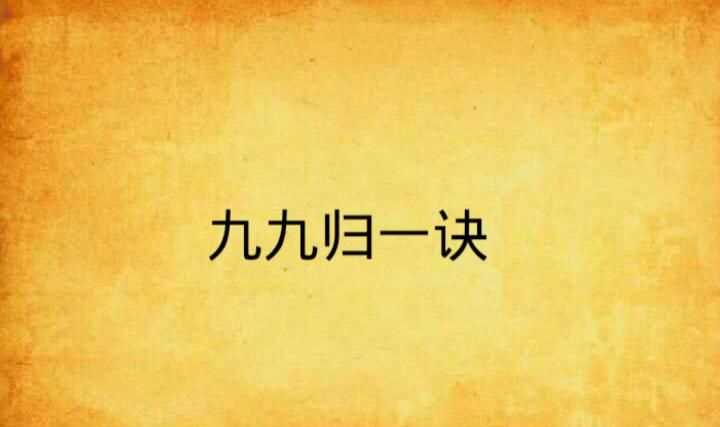 九九归一诀